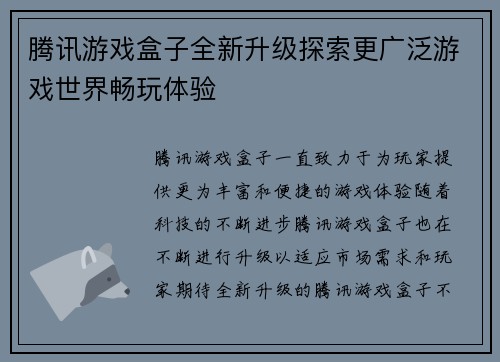 腾讯游戏盒子全新升级探索更广泛游戏世界畅玩体验

腾讯游戏盒子一直致力于为玩家提供更为丰富和便捷的游戏体验随着科技的不断进步腾讯游戏盒子也在不断进行升级以适应市场需求和玩家期待全新升级的腾讯游戏盒子不